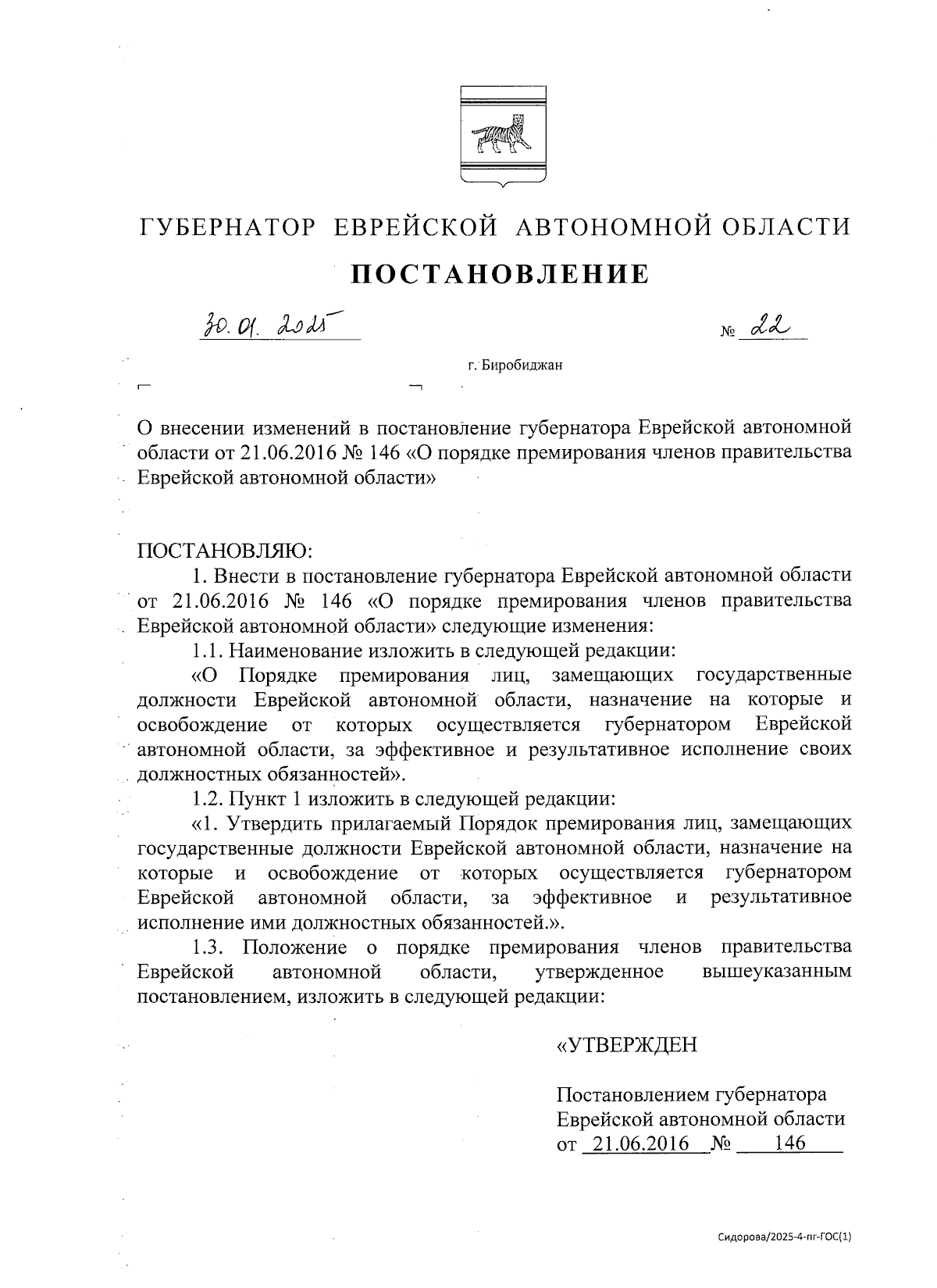 ГУБЕРНАТОР ЕВРЕЙСКОЙ АВТОНОМНОЙ ОБЛАСТИ

ПОСТАНОВЛЕНИЕ

30.01.2025 № 22

г. Биробиджан

О внесении изменений в постановление губернатора Еврейской автономной области от 21.06.2016 № 146 «О порядке премирования членов правительства Еврейской автономной области»

ПОСТАНОВЛЯЮ:

1. Внести в постановление губернатора Еврейской автономной области от 21.06.2016 № 146 «О порядке премирования членов правительства Еврейской автономной области» следующие изменения:

1.1. Наименование изложить в следующей редакции:

«О Порядке премирования лиц, замещающих государственные должности Еврейской автономной области, назначение на которые и освобождение от которых осуществляется губернатором Еврейской автономной области, за эффективное и результативное исполнение своих должностных обязанностей».

1.2. Пункт 1 изложить в следующей редакции:

«1. Утвердить прилагаемый Порядок премирования лиц, замещающих государственные должности Еврейской автономной области, назначение на которые и освобождение от которых осуществляется губернатором Еврейской автономной области, за эффективное и результативное исполнение ими должностных обязанностей.».

1.3. Положение о порядке премирования членов правительства Еврейской автономной области, утвержденное вышеуказанным постановлением, изложить в следующей редакции:

«УТВЕРЖДЕН

Постановлением губернатора Еврейской автономной области от 21.06.2016 № 146

Сидорова/2025-4-пг-ГОС(1)